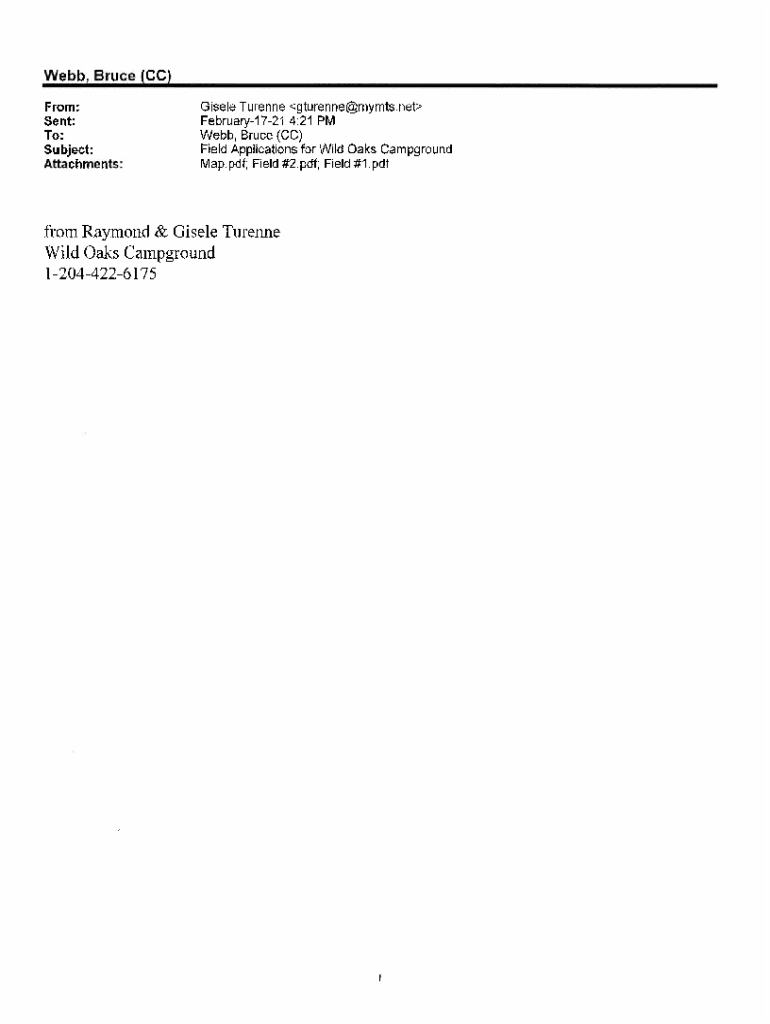 Webb, Bruce (CC)

From: Gisele Turenne <gturenne@mymts.net>
Sent: February-17-21 4:21 PM
To: Webb, Bruce (CC)
Subject: Field Applications for Wild Oaks Campground
Attachments: Map.pdf; Field #2.pdf; Field #1.pdf

from Raymond & Gisele Turenne
Wild Oaks Campground
1-204-422-6175

1